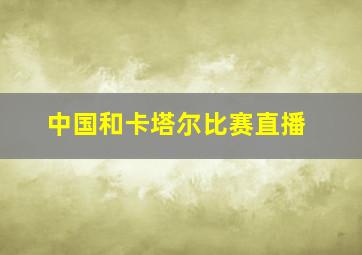 中国和卡塔尔比赛直播